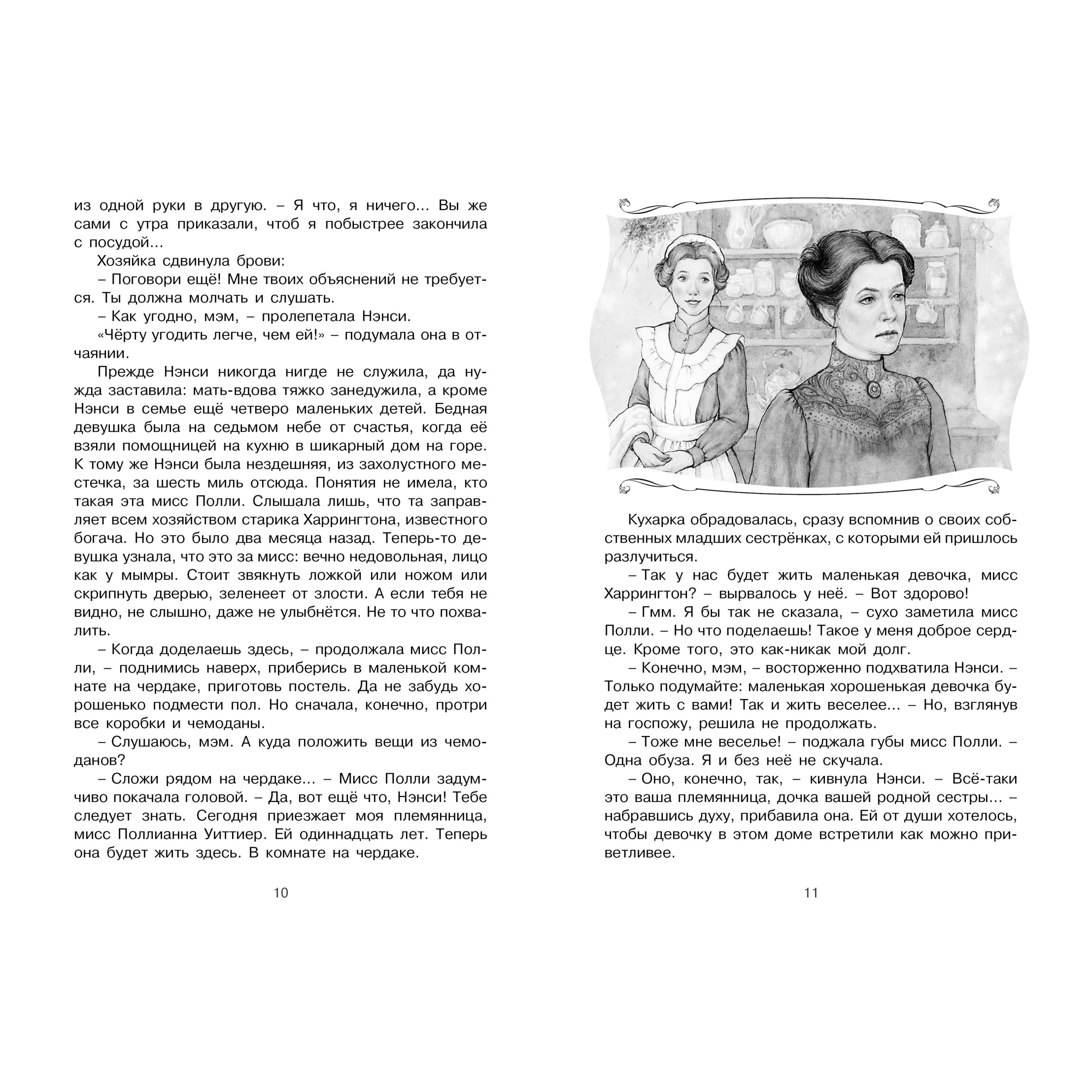 из одной руки в другую. – Я что, я ничего... Вы же сами с утра приказали, чтоб я побыстрее закончила с посудой...

Хозяйка сдвинула брови:

– Поговори ещё! Мне твоих объяснений не требуется. Ты должна молчать и слушать.

– Как угодно, мэм, – пролепетала Нэнси.

«Чёрту угодить легче, чем ей!» – подумала она в отчаянии.

Прежде Нэнси никогда нигде не служила, да нужда заставила: мать-вдова тяжко занедужила, а кроме Нэнси в семье ещё четверо маленьких детей. Бедная девушка была на седьмом небе от счастья, когда её взяли помощницей на кухню в шикарный дом на горе. К тому же Нэнси была нездешняя, из захолустного местечка, за шесть миль отсюда. Понятия не имела, кто такая эта мисс Полли. Слышала лишь, что та заправляет всем хозяйством старика Харрингтона, известного богача. Но это было два месяца назад. Теперь-то девушка узнала, что это за мисс: вечно недовольная, лицо как у мымры. Стоит звякнуть ложкой или ножом или скрипнуть дверью, зеленеет от злости. А если тебя не видно, не слышно, даже не улыбнётся. Не то что похвалить.

– Когда доделаешь здесь, – продолжала мисс Полли, – поднимись наверх, приберись в маленькой комнате на чердаке, приготовь постель. Да не забудь хорошенько подмести пол. Но сначала, конечно, протри все коробки и чемоданы.

– Слушаюсь, мэм. А куда положить вещи из чемоданов?

– Сложи рядом на чердаке... – Мисс Полли задумчиво покачала головой. – Да, вот ещё что, Нэнси! Тебе следует знать. Сегодня приезжает моя племянница, мисс Поллианна Уиттиер. Ей одиннадцать лет. Теперь она будет жить здесь. В комнате на чердаке.

10

Кухарка обрадовалась, сразу вспомнив о своих собственных младших сестрёнках, с которыми ей пришлось разлучиться.

– Так у нас будет жить маленькая девочка, мисс Харрингтон? – вырвалось у неё. – Вот здорово!

– Гмм. Я бы так не сказала, – сухо заметила мисс Полли. – Но что поделаешь! Такое у меня доброе сердце. Кроме того, это как-никак мой долг.

– Конечно, мэм, – восторженно подхватила Нэнси. – Только подумайте: маленькая хорошенькая девочка будет жить с вами! Так и жить веселее... – Но, взглянув на госпожу, решила не продолжать.

– Тоже мне веселье! – поджала губы мисс Полли. – Одна обуза. Я и без неё не скучала.

– Оно, конечно, так, – кивнула Нэнси. – Всё-таки это ваша племянница, дочка вашей родной сестры... – набравшись духу, прибавила она. Ей от души хотелось, чтобы девочку в этом доме встретили как можно приветливее.

11